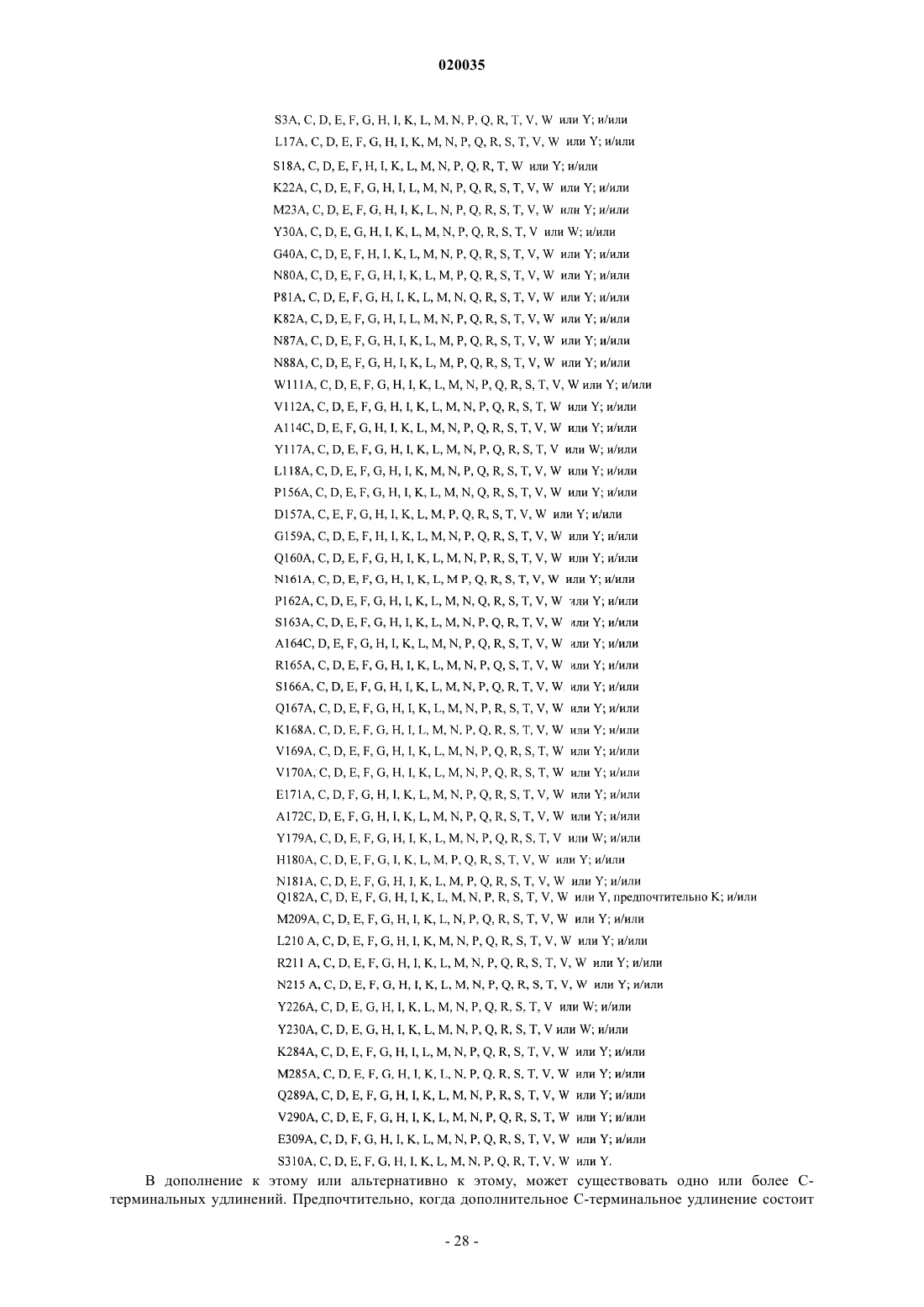 020035

S3A, C, D, E, F, G, H, I, K, L, M, N, P, Q, R, T, V, W или Y; и/или
L17A, C, D, E, F, G, H, I, K, M, N, P, Q, R, S, T, V, W или Y; и/или
S18A, C, D, E, F, H, I, K, L, M, N, P, Q, R, T, W или Y; и/или
K22A, C, D, E, F, G, H, I, L, M, N, P, Q, R, S, T, V, W или Y; и/или
M23A, C, D, E, F, G, H, I, K, L, N, P, Q, R, S, T, V, W или Y; и/или
Y30A, C, D, E, G, H, I, K, L, M, N, P, Q, R, S, T, V или W; и/или
G40A, C, D, E, F, H, I, K, L, M, N, P, Q, R, S, T, V, W или Y; и/или
N80A, C, D, E, F, G, H, I, K, L, M, P, Q, R, S, T, V, W или Y; и/или
P81A, C, D, E, F, G, H, I, K, L, M, N, Q, R, S, T, V, W или Y; и/или
K82A, C, D, E, F, G, H, I, L, M, N, P, Q, R, S, T, V, W или Y; и/или
N87A, C, D, E, F, G, H, I, K, L, M, P, Q, R, S, T, V, W или Y; и/или
N88A, C, D, E, F, G, H, I, K, L, M, P, Q, R, S, T, V, W или Y; и/или
W111A, C, D, E, F, G, H, I, K, L, M, N, P, Q, R, S, T, V, W или Y; и/или
V112A, C, D, E, F, G, H, I, K, L, M, N, P, Q, R, S, T, W или Y; и/или
A114C, D, E, F, G, H, I, K, L, M, N, P, Q, R, S, T, V, W или Y; и/или
Y117A, C, D, E, F, G, H, I, K, L, M, N, P, Q, R, S, T, V или W; и/или
L118A, C, D, E, F, G, H, I, K, M, N, P, Q, R, S, T, V, W или Y; и/или
P156A, C, D, E, F, G, H, I, K, L, M, N, Q, R, S, T, V, W или Y; и/или
D157A, C, E, F, G, H, I, K, L, M, P, Q, R, S, T, V, W или Y; и/или
G159A, C, D, E, F, H, I, K, L, M, N, P, Q, R, S, T, V, W или Y; и/или
Q160A, C, D, E, F, G, H, I, K, L, M, N, P, R, S, T, V, W или Y; и/или
N161A, C, D, E, F, G, H, I, K, L, M P, Q, R, S, T, V, W или Y; и/или
P162A, C, D, E, F, G, H, I, K, L, M, N, Q, R, S, T, V, W или Y; и/или
S163A, C, D, E, F, G, H, I, K, L, M, N, P, Q, R, T, V, W или Y; и/или
A164C, D, E, F, G, H, I, K, L, M, N, P, Q, R, S, T, V, W или Y; и/или
R165A, C, D, E, F, G, H, I, K, L, M, N, P, Q, S, T, V, W или Y; и/или
S166A, C, D, E, F, G, H, I, K, L, M, N, P, Q, R, T, V, W или Y; и/или
Q167A, C, D, E, F, G, H, I, K, L, M, N, P, R, S, T, V, W или Y; и/или
K168A, C, D, E, F, G, H, I, L, M, N, P, Q, R, S, T, V, W или Y; и/или
V169A, C, D, E, F, G, H, I, K, L, M, N, P, Q, R, S, T, W или Y; и/или
V170A, C, D, E, F, G, H, I, K, L, M, N, P, Q, R, S, T, W или Y; и/или
E171A, C, D, F, G, H, I, K, L, M, N, P, Q, R, S, T, V, W или Y; и/или
A172C, D, E, F, G, H, I, K, L, M, N, P, Q, R, S, T, V, W или Y; и/или
Y179A, C, D, E, F, G, H, I, K, L, M, N, P, Q, R, S, T, V или W; и/или
H180A, C, D, E, F, G, I, K, L, M, P, Q, R, S, T, V, W или Y; и/или
N181A, C, D, E, F, G, H, I, K, L, M, P, Q, R, S, T, V, W или Y; и/или
Q182A, C, D, E, F, G, H, I, K, L, M, N, P, R, S, T, V, W или Y, предпочтительно K; и/или
M209A, C, D, E, F, G, H, I, K, L, N, P, Q, R, S, T, V, W или Y; и/или
L210 A, C, D, E, F, G, H, I, K, M, N, P, Q, R, S, T, V, W или Y; и/или
R211 A, C, D, E, F, G, H, I, K, L, M, N, P, Q, R, S, T, V, W или Y; и/или
N215 A, C, D, E, F, G, H, I, K, L, M, N, P, Q, R, S, T, V, W или Y; и/или
Y226A, C, D, E, G, H, I, K, L, M, N, P, Q, R, S, T, V или W; и/или
Y230A, C, D, E, G, H, I, K, L, M, N, P, Q, R, S, T, V или W; и/или
K284A, C, D, E, F, G, H, I, L, M, N, P, Q, R, S, T, V, W или Y; и/или
M285A, C, D, E, F, G, H, I, K, L, N, P, Q, R, S, T, V, W или Y; и/или
Q289A, C, D, E, F, G, H, I, K, L, M, N, P, R, S, T, V, W или Y; и/или
V290A, C, D, E, F, G, H, I, K, L, M, N, P, Q, R, S, T, W или Y; и/или
E309A, C, D, F, G, H, I, K, L, M, N, P, Q, R, S, T, V, W или Y; и/или
S310A, C, D, E, F, G, H, I, K, L, M, N, P, Q, R, T, V, W или Y.

В дополнение к этому или альтернативно к этому, может существовать одно или более C-терминальных удлинений. Предпочтительно, когда дополнительное C-терминальное удлинение состоит

- 28 -